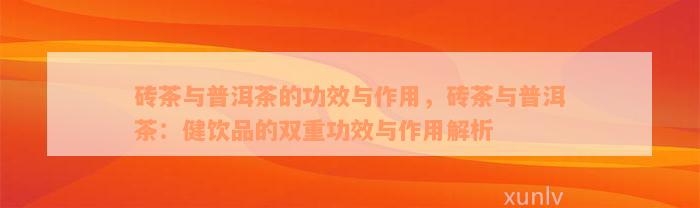 砖茶与普洱茶的功效与作用，砖茶与普洱茶：健饮品的双重功效与作用解析

xunlv